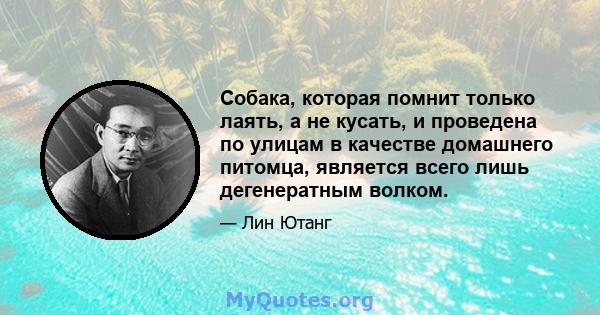 Собака, которая помнит только лаять, а не кусать, и проведена по улицам в качестве домашнего питомца, является всего лишь дегенератным волком.

— Лин Ютанг

MyQuotes.org